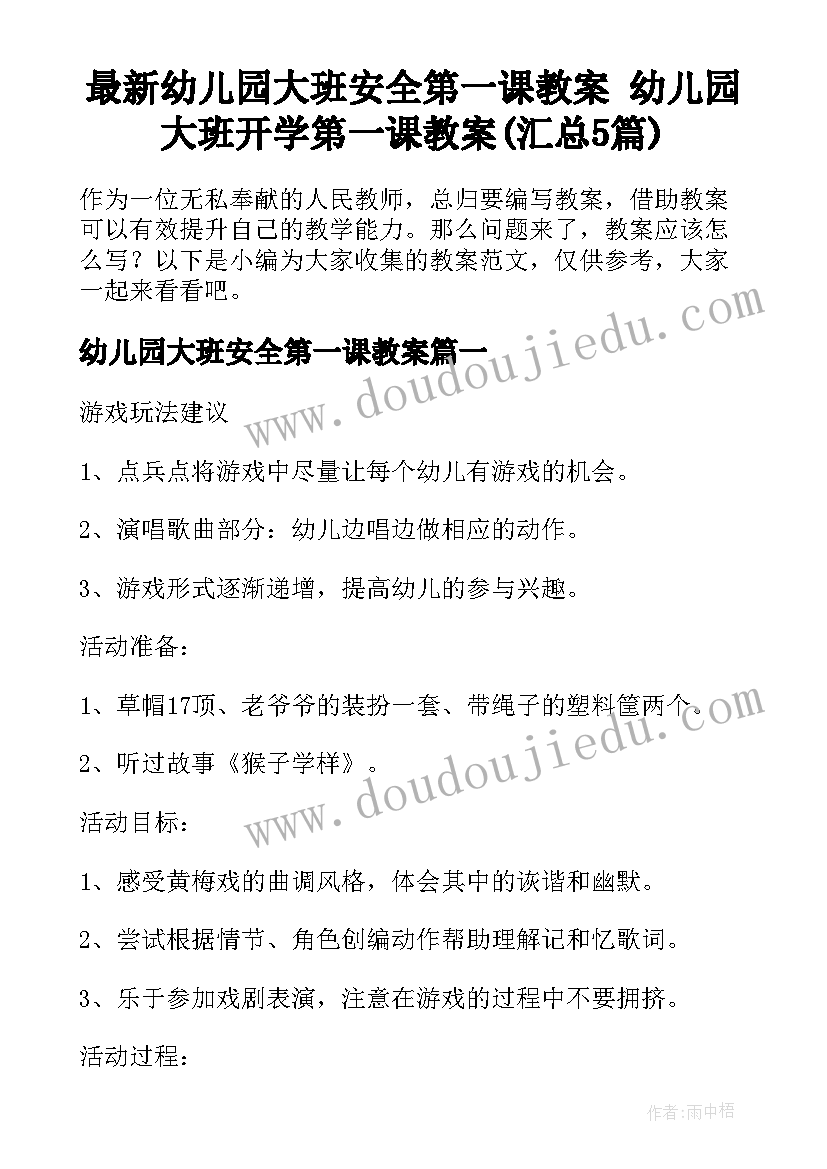 最新幼儿园大班安全第一课教案 幼儿园大班开学第一课教案(汇总5篇)

作为一位无私奉献的人民教师，总归要编写教案，借助教案可以有效提升自己的教学能力。那么问题来了，教案应该怎么写？以下是小编为大家收集的教案范文，仅供参考，大家一起来看看吧。

幼儿园大班安全第一课教案篇一

游戏玩法建议

1、点兵点将游戏中尽量让每个幼儿有游戏的机会。

2、演唱歌曲部分：幼儿边唱边做相应的动作。

3、游戏形式逐渐递增，提高幼儿的参与兴趣。

活动准备：

1、草帽17顶、老爷爷的装扮一套、带绳子的塑料筐两个。

2、听过故事《猴子学样》。

活动目标：

1、感受黄梅戏的曲调风格，体会其中的诙谐和幽默。

2、尝试根据情节、角色创编动作帮助理解记和忆歌词。

3、乐于参加戏剧表演，注意在游戏的过程中不要拥挤。

活动过程：

www.doudoujiedu.com

www.doudoujiedu.com

作者：雨中梧